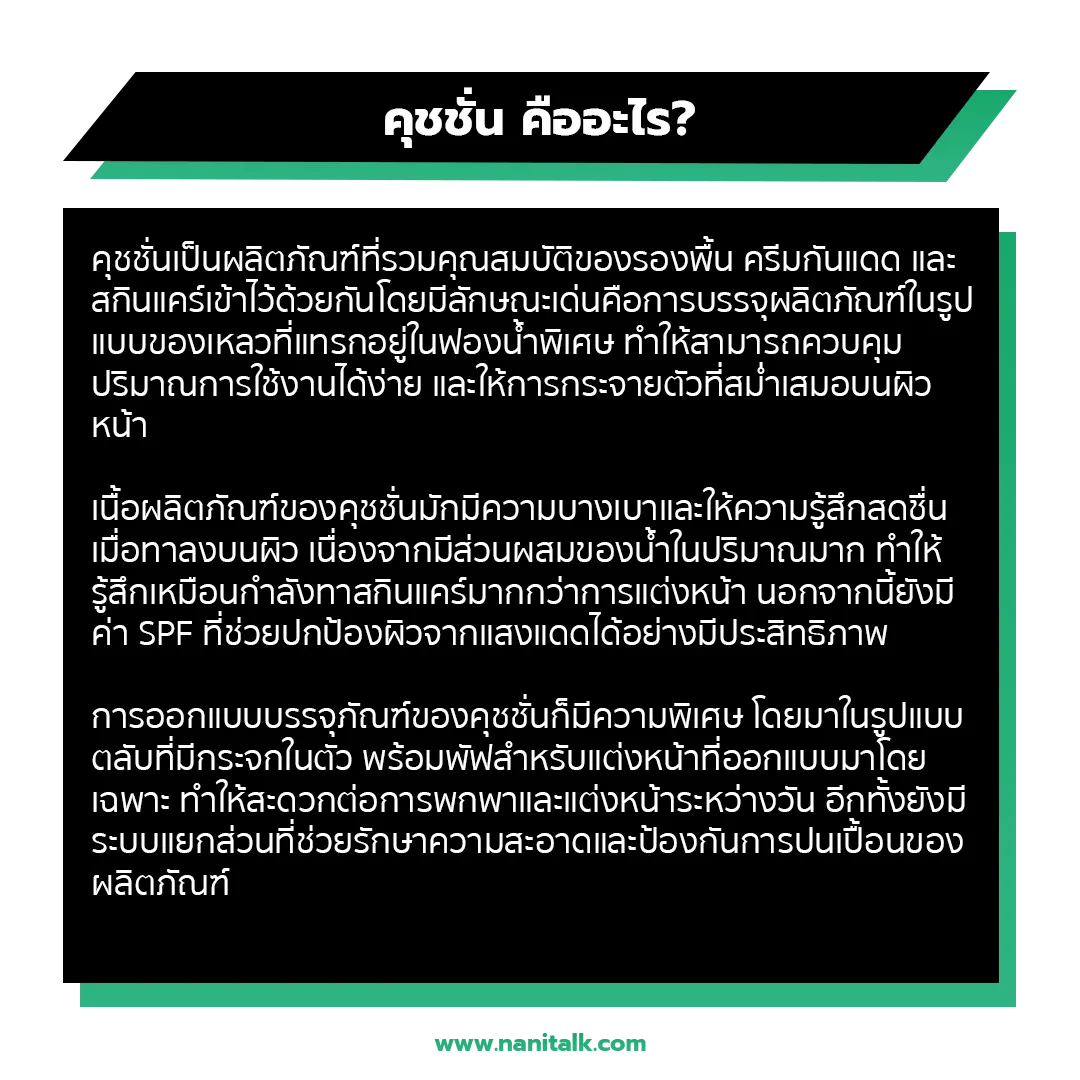 คุชชั่น คืออะไร?

คุชชั่นเป็นผลิตภัณฑ์ที่รวมคุณสมบัติของรองพื้น ครีมกันแดด และสกินแคร์เข้าไว้ด้วยกันโดยมีลักษณะเด่นคือการบรรจุผลิตภัณฑ์ในรูปแบบของเหลวที่แทรกอยู่ในฟองน้ำพิเศษ ทำให้สามารถควบคุมปริมาณการใช้งานได้ง่าย และให้การกระจายตัวที่สม่ำเสมอบนผิวหน้า

เนื้อผลิตภัณฑ์ของคุชชั่นมักมีความบางเบาและให้ความรู้สึกสดชื่นเมื่อทาลงบนผิว เนื่องจากมีส่วนผสมของน้ำในปริมาณมาก ทำให้รู้สึกเหมือนกำลังทาสกินแคร์มากกว่าการแต่งหน้า นอกจากนี้ยังมีค่า SPF ที่ช่วยปกป้องผิวจากแสงแดดได้อย่างมีประสิทธิภาพ

การออกแบบบรรจุภัณฑ์ของคุชชั่นก็มีความพิเศษ โดยมาในรูปแบบตลับที่มีกระจกในตัว พร้อมพัฟสำหรับแต่งหน้าที่ออกแบบมาโดยเฉพาะ ทำให้สะดวกต่อการพกพาและแต่งหน้าระหว่างวัน อีกทั้งยังมีระบบแยกส่วนที่ช่วยรักษาความสะอาดและป้องกันการปนเปื้อนของผลิตภัณฑ์

www.nanitalk.com